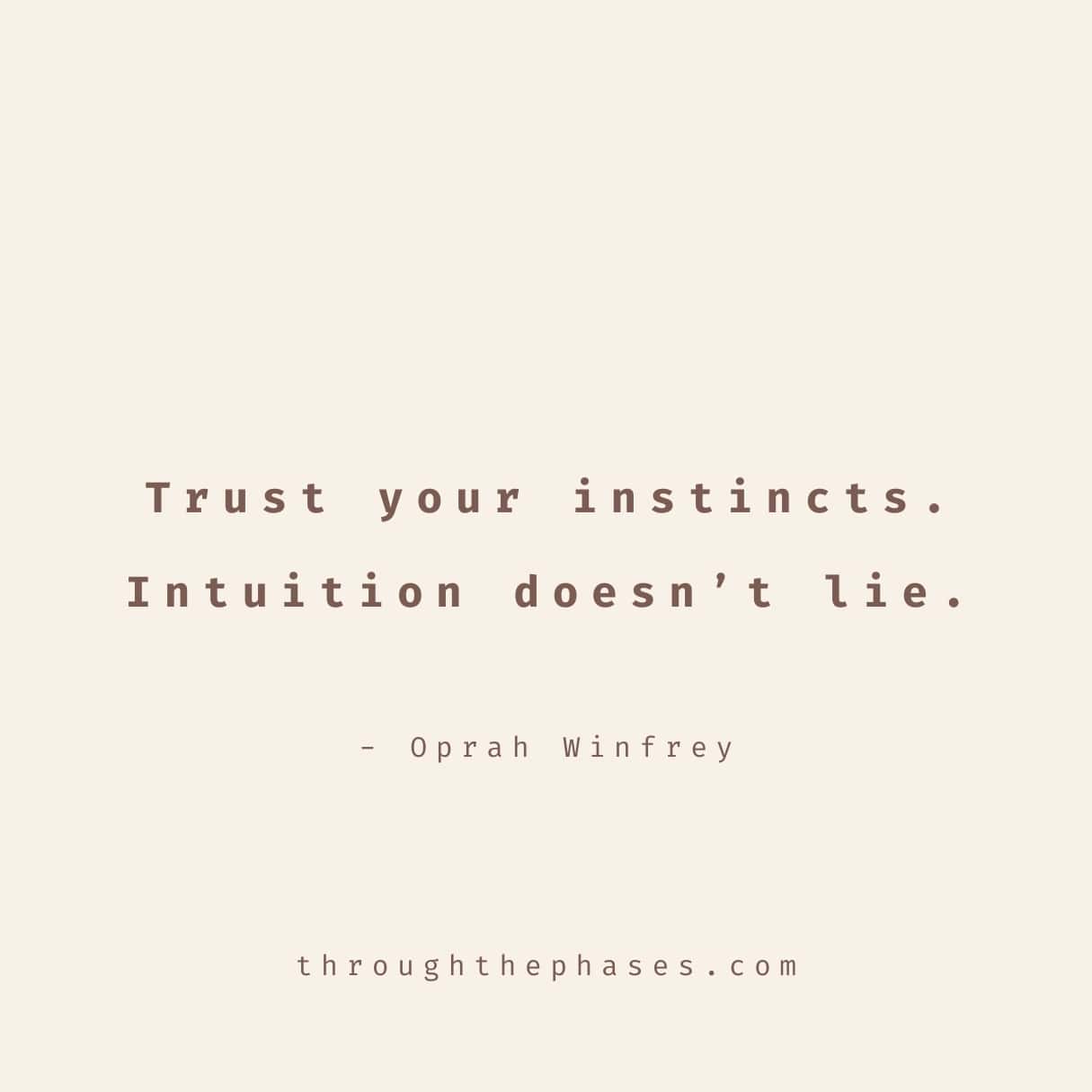 Trust your instincts. Intuition doesn’t lie.

- Oprah Winfrey

throughthephases.com